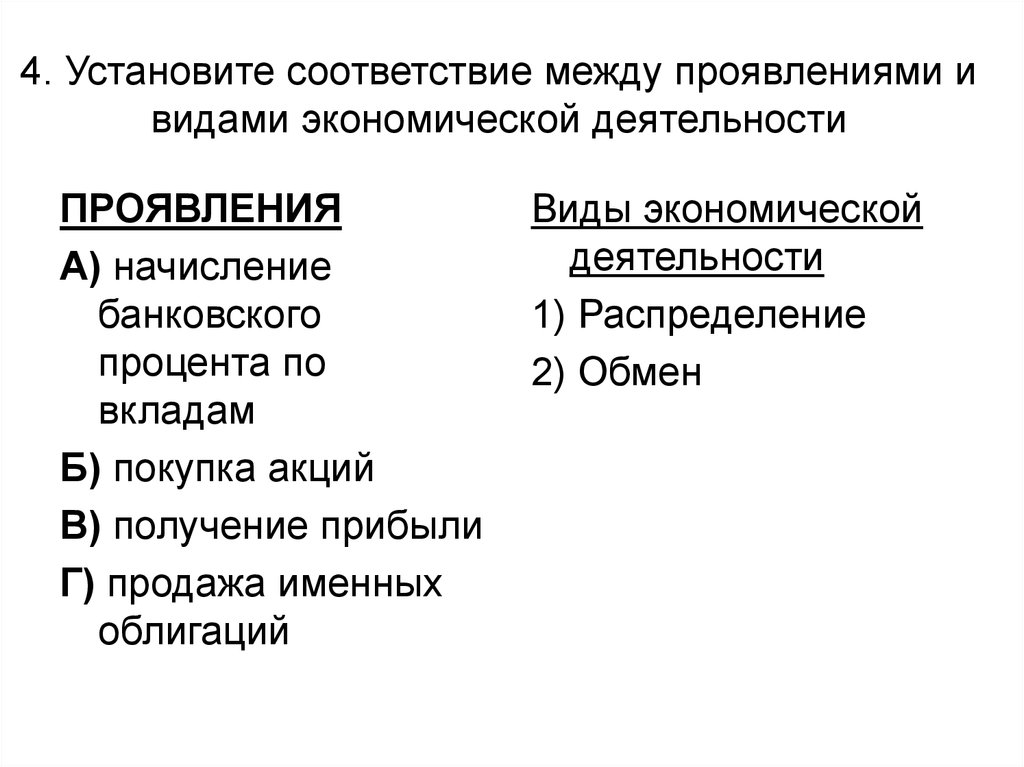 4. Установите соответствие между проявлениями и видами экономической деятельности

ПРОЯВЛЕНИЯ

А) начисление банковского процента по вкладам

Б) покупка акций

В) получение прибыли

Г) продажа именных облигаций

Виды экономической деятельности

1) Распределение

2) Обмен